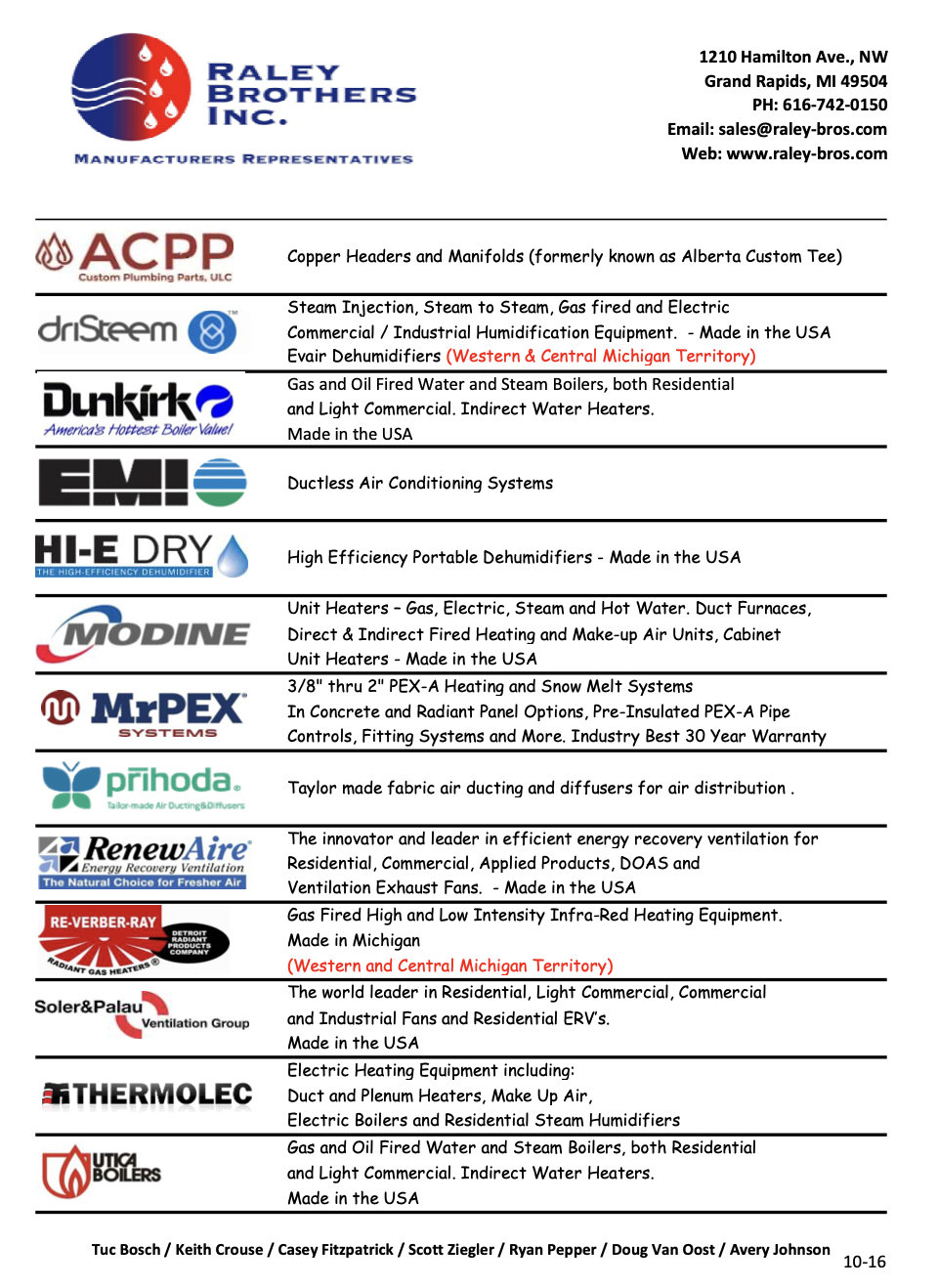 RALEY BROTHERS INC.

MANUFACTURERS REPRESENTATIVES

1210 Hamilton Ave., NW
Grand Rapids, MI 49504
PH: 616-742-0150
Email: sales@raley-bros.com
Web: www.raley-bros.com

| | |
|---|---|
| ACPP Custom Plumbing Parts, ULC | Copper Headers and Manifolds (formerly known as Alberta Custom Tee) |
| driSteem | Steam Injection, Steam to Steam, Gas fired and Electric Commercial / Industrial Humidification Equipment. - Made in the USA Evair Dehumidifiers (Western & Central Michigan Territory) |
| Dunkirk America's Hottest Boiler Value! | Gas and Oil Fired Water and Steam Boilers, both Residential and Light Commercial. Indirect Water Heaters. Made in the USA |
| EMI | Ductless Air Conditioning Systems |
| HI-E DRY THE HIGH-EFFICIENCY DEHUMIDIFIER | High Efficiency Portable Dehumidifiers - Made in the USA |
| MODINE | Unit Heaters – Gas, Electric, Steam and Hot Water. Duct Furnaces, Direct & Indirect Fired Heating and Make-up Air Units, Cabinet Unit Heaters - Made in the USA |
| MrPEX SYSTEMS | 3/8" thru 2" PEX-A Heating and Snow Melt Systems In Concrete and Radiant Panel Options, Pre-Insulated PEX-A Pipe Controls, Fitting Systems and More. Industry Best 30 Year Warranty |
| prihoda. Tailor-made Air Ducting&Diffusers | Taylor made fabric air ducting and diffusers for air distribution . |
| RenewAire Energy Recovery Ventilation The Natural Choice for Fresher Air | The innovator and leader in efficient energy recovery ventilation for Residential, Commercial, Applied Products, DOAS and Ventilation Exhaust Fans. - Made in the USA |
| RE-VERBER-RAY DETROIT RADIANT PRODUCTS COMPANY RADIANT GAS HEATERS® | Gas Fired High and Low Intensity Infra-Red Heating Equipment. Made in Michigan (Western and Central Michigan Territory) |
| Soler&Palau Ventilation Group | The world leader in Residential, Light Commercial, Commercial and Industrial Fans and Residential ERV's. Made in the USA |
| THERMOLEC | Electric Heating Equipment including: Duct and Plenum Heaters, Make Up Air, Electric Boilers and Residential Steam Humidifiers |
| UTICA BOILERS | Gas and Oil Fired Water and Steam Boilers, both Residential and Light Commercial. Indirect Water Heaters. Made in the USA |

Tuc Bosch / Keith Crouse / Casey Fitzpatrick / Scott Ziegler / Ryan Pepper / Doug Van Oost / Avery Johnson

10-16